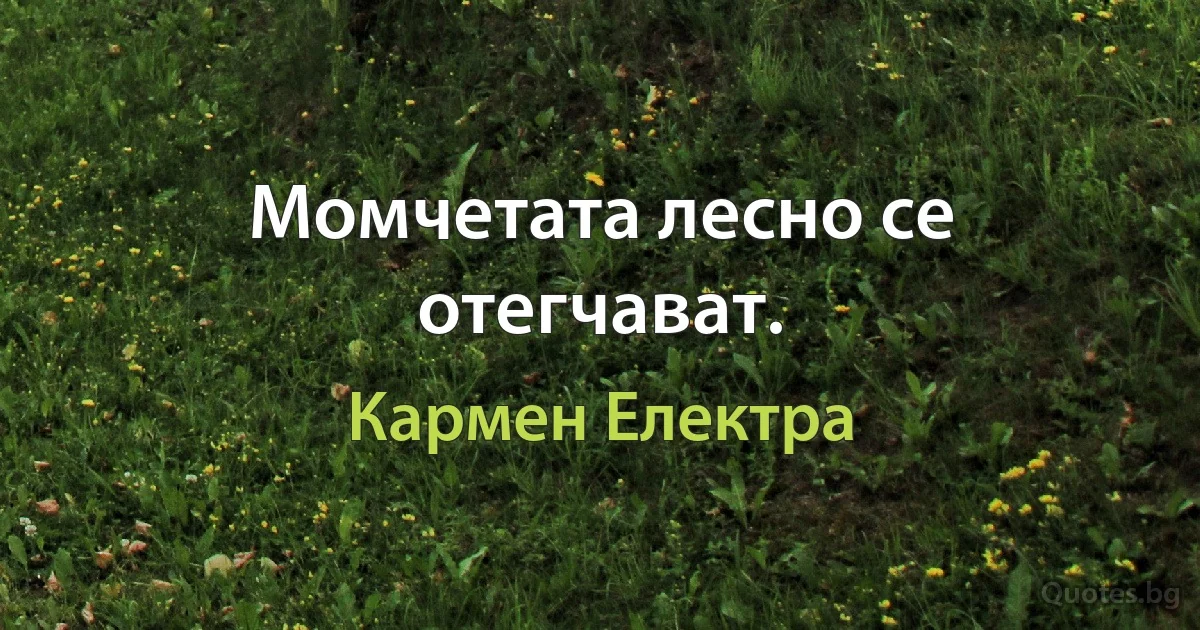 Момчетата лесно се отегчават.

Кармен Електра

Quotes.bg